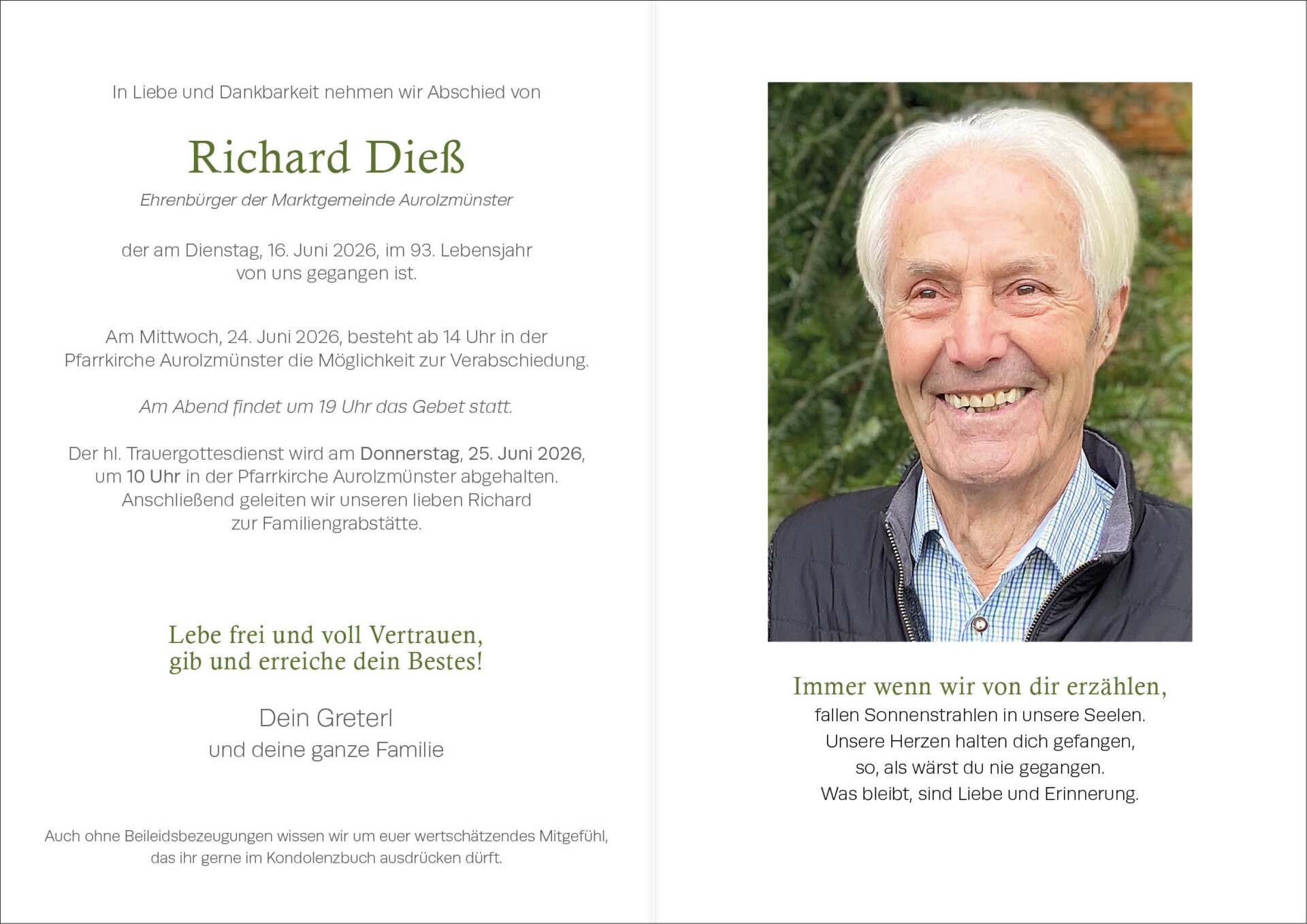 In Liebe und Dankbarkeit nehmen wir Abschied von

Richard Dieß

Ehrenbürger der Marktgemeinde Aurolzmünster

der am Dienstag, 16. Juni 2026, im 93. Lebensjahr von uns gegangen ist.

Am Mittwoch, 24. Juni 2026, besteht ab 14 Uhr in der Pfarrkirche Aurolzmünster die Möglichkeit zur Verabschiedung.

Am Abend findet um 19 Uhr das Gebet statt.

Der hl. Trauergottesdienst wird am Donnerstag, 25. Juni 2026, um 10 Uhr in der Pfarrkirche Aurolzmünster abgehalten. Anschließend geleiten wir unseren lieben Richard zur Familiengrabstätte.

Lebe frei und voll Vertrauen,
gib und erreiche dein Bestes!

Dein Greterl
und deine ganze Familie

Auch ohne Beileidsbezeugungen wissen wir um euer wertschätzendes Mitgefühl, das ihr gerne im Kondolenzbuch ausdrücken dürft.

Immer wenn wir von dir erzählen,
fallen Sonnenstrahlen in unsere Seelen.
Unsere Herzen halten dich gefangen,
so, als wärst du nie gegangen.
Was bleibt, sind Liebe und Erinnerung.